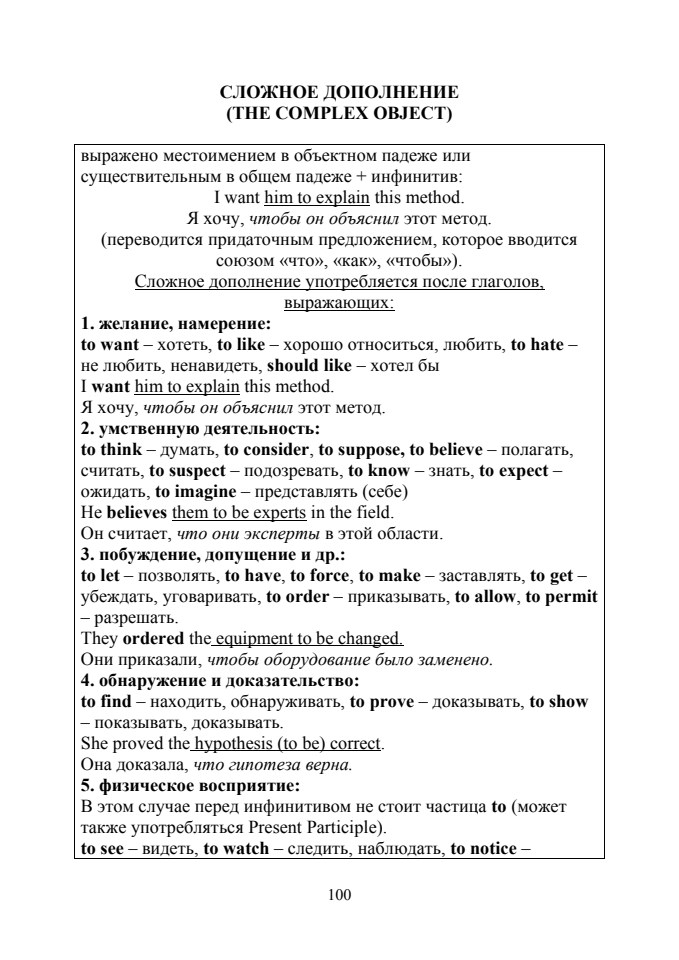 СЛОЖНОЕ ДОПОЛНЕНИЕ
(THE COMPLEX OBJECT)

выражено местоимением в объектном падеже или существительным в общем падеже + инфинитив:
I want him to explain this method.
Я хочу, чтобы он объяснил этот метод.
(переводится придаточным предложением, которое вводится союзом «что», «как», «чтобы»).
Сложное дополнение употребляется после глаголов, выражающих:
1. желание, намерение:
to want – хотеть, to like – хорошо относиться, любить, to hate – не любить, ненавидеть, should like – хотел бы
I want him to explain this method.
Я хочу, чтобы он объяснил этот метод.
2. умственную деятельность:
to think – думать, to consider, to suppose, to believe – полагать, считать, to suspect – подозревать, to know – знать, to expect – ожидать, to imagine – представлять (себе)
He believes them to be experts in the field.
Он считает, что они эксперты в этой области.
3. побуждение, допущение и др.:
to let – позволять, to have, to force, to make – заставлять, to get – убеждать, уговаривать, to order – приказывать, to allow, to permit – разрешать.
They ordered the equipment to be changed.
Они приказали, чтобы оборудование было заменено.
4. обнаружение и доказательство:
to find – находить, обнаруживать, to prove – доказывать, to show – показывать, доказывать.
She proved the hypothesis (to be) correct.
Она доказала, что гипотеза верна.
5. физическое восприятие:
В этом случае перед инфинитивом не стоит частица to (может также употребляться Present Participle).
to see – видеть, to watch – следить, наблюдать, to notice –

100